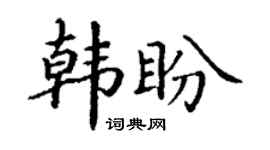 韩盼

词典网